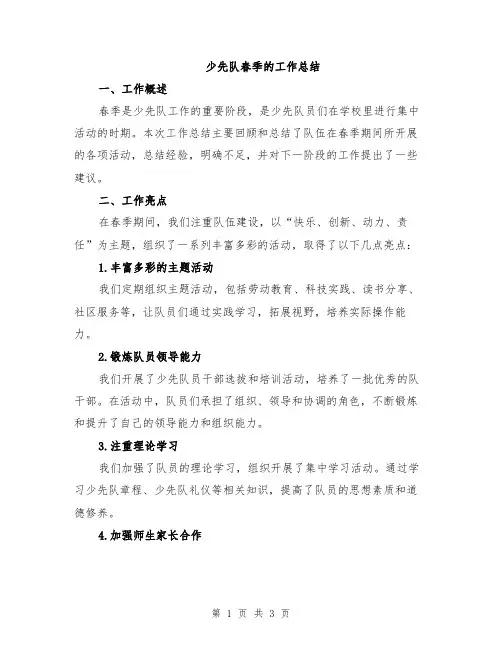 少先队春季的工作总结

一、工作概述

春季是少先队工作的重要阶段，是少先队员们在学校里进行集中活动的时期。本次工作总结主要回顾和总结了队伍在春季期间所开展的各项活动，总结经验，明确不足，并对下一阶段的工作提出了一些建议。

二、工作亮点

在春季期间，我们注重队伍建设，以“快乐、创新、动力、责任”为主题，组织了一系列丰富多彩的活动，取得了以下几点亮点：

1.丰富多彩的主题活动

我们定期组织主题活动，包括劳动教育、科技实践、读书分享、社区服务等，让队员们通过实践学习，拓展视野，培养实际操作能力。

2.锻炼队员领导能力

我们开展了少先队员干部选拔和培训活动，培养了一批优秀的队干部。在活动中，队员们承担了组织、领导和协调的角色，不断锻炼和提升了自己的领导能力和组织能力。

3.注重理论学习

我们加强了队员的理论学习，组织开展了集中学习活动。通过学习少先队章程、少先队礼仪等相关知识，提高了队员的思想素质和道德修养。

4.加强师生家长合作

第 1 页 共 3 页